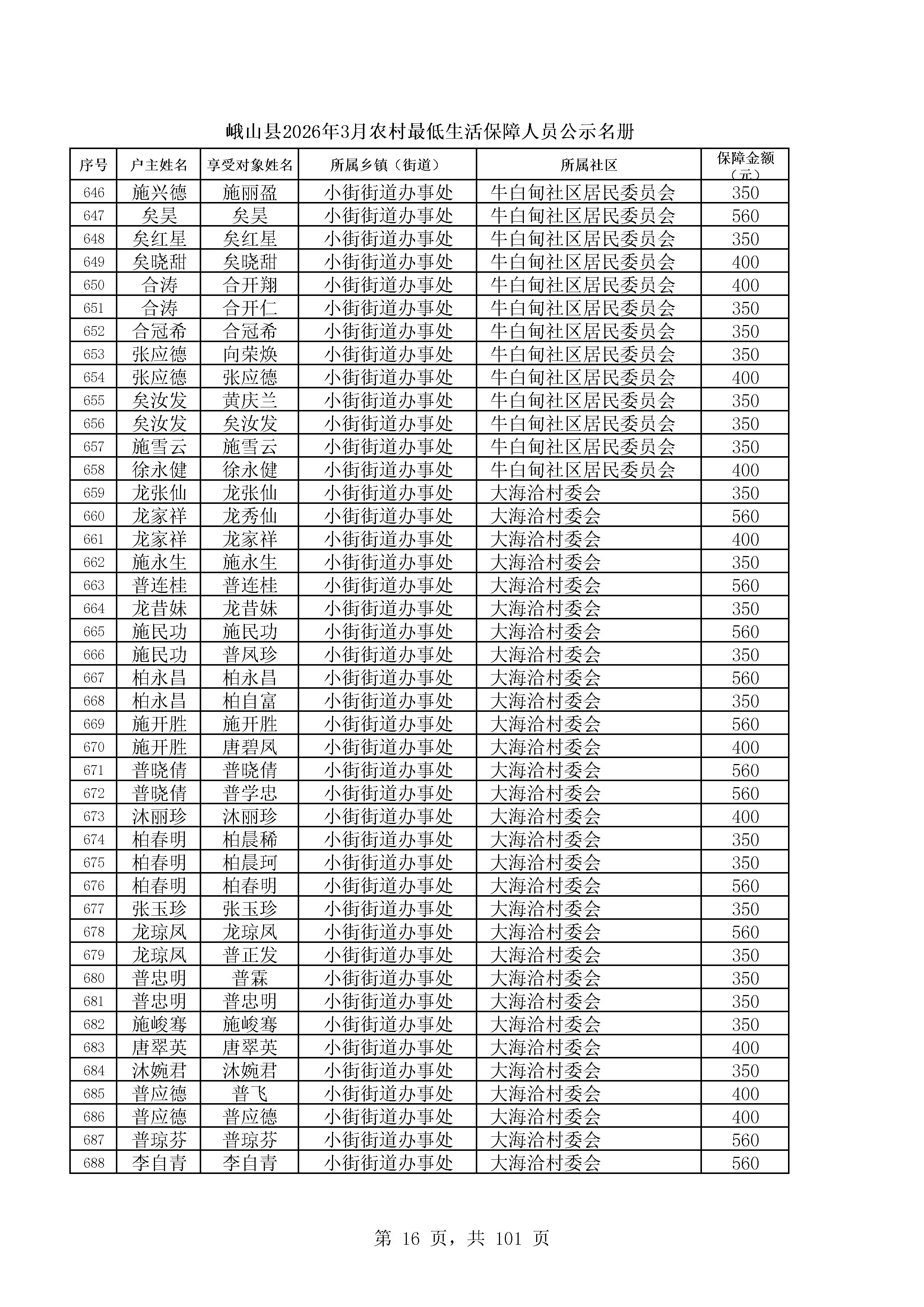 峨山县2026年3月农村最低生活保障人员公示名册

| 序号 | 户主姓名 | 享受对象姓名 | 所属乡镇（街道） | 所属社区 | 保障金额（元） |
|---|---|---|---|---|---|
| 646 | 施兴德 | 施丽盈 | 小街街道办事处 | 牛白甸社区居民委员会 | 350 |
| 647 | 矣昊 | 矣昊 | 小街街道办事处 | 牛白甸社区居民委员会 | 560 |
| 648 | 矣红星 | 矣红星 | 小街街道办事处 | 牛白甸社区居民委员会 | 350 |
| 649 | 矣晓甜 | 矣晓甜 | 小街街道办事处 | 牛白甸社区居民委员会 | 400 |
| 650 | 合涛 | 合开翔 | 小街街道办事处 | 牛白甸社区居民委员会 | 400 |
| 651 | 合涛 | 合开仁 | 小街街道办事处 | 牛白甸社区居民委员会 | 350 |
| 652 | 合冠希 | 合冠希 | 小街街道办事处 | 牛白甸社区居民委员会 | 350 |
| 653 | 张应德 | 向荣焕 | 小街街道办事处 | 牛白甸社区居民委员会 | 350 |
| 654 | 张应德 | 张应德 | 小街街道办事处 | 牛白甸社区居民委员会 | 400 |
| 655 | 矣汝发 | 黄庆兰 | 小街街道办事处 | 牛白甸社区居民委员会 | 350 |
| 656 | 矣汝发 | 矣汝发 | 小街街道办事处 | 牛白甸社区居民委员会 | 350 |
| 657 | 施雪云 | 施雪云 | 小街街道办事处 | 牛白甸社区居民委员会 | 350 |
| 658 | 徐永健 | 徐永健 | 小街街道办事处 | 牛白甸社区居民委员会 | 400 |
| 659 | 龙张仙 | 龙张仙 | 小街街道办事处 | 大海洽村委会 | 350 |
| 660 | 龙家祥 | 龙秀仙 | 小街街道办事处 | 大海洽村委会 | 560 |
| 661 | 龙家祥 | 龙家祥 | 小街街道办事处 | 大海洽村委会 | 400 |
| 662 | 施永生 | 施永生 | 小街街道办事处 | 大海洽村委会 | 350 |
| 663 | 普连桂 | 普连桂 | 小街街道办事处 | 大海洽村委会 | 560 |
| 664 | 龙昔妹 | 龙昔妹 | 小街街道办事处 | 大海洽村委会 | 350 |
| 665 | 施民功 | 施民功 | 小街街道办事处 | 大海洽村委会 | 560 |
| 666 | 施民功 | 普凤珍 | 小街街道办事处 | 大海洽村委会 | 350 |
| 667 | 柏永昌 | 柏永昌 | 小街街道办事处 | 大海洽村委会 | 560 |
| 668 | 柏永昌 | 柏自富 | 小街街道办事处 | 大海洽村委会 | 350 |
| 669 | 施开胜 | 施开胜 | 小街街道办事处 | 大海洽村委会 | 560 |
| 670 | 施开胜 | 唐碧凤 | 小街街道办事处 | 大海洽村委会 | 400 |
| 671 | 普晓倩 | 普晓倩 | 小街街道办事处 | 大海洽村委会 | 560 |
| 672 | 普晓倩 | 普学忠 | 小街街道办事处 | 大海洽村委会 | 560 |
| 673 | 沐丽珍 | 沐丽珍 | 小街街道办事处 | 大海洽村委会 | 400 |
| 674 | 柏春明 | 柏晨稀 | 小街街道办事处 | 大海洽村委会 | 350 |
| 675 | 柏春明 | 柏晨珂 | 小街街道办事处 | 大海洽村委会 | 350 |
| 676 | 柏春明 | 柏春明 | 小街街道办事处 | 大海洽村委会 | 560 |
| 677 | 张玉珍 | 张玉珍 | 小街街道办事处 | 大海洽村委会 | 350 |
| 678 | 龙琼凤 | 龙琼凤 | 小街街道办事处 | 大海洽村委会 | 560 |
| 679 | 龙琼凤 | 普正发 | 小街街道办事处 | 大海洽村委会 | 350 |
| 680 | 普忠明 | 普霖 | 小街街道办事处 | 大海洽村委会 | 350 |
| 681 | 普忠明 | 普忠明 | 小街街道办事处 | 大海洽村委会 | 350 |
| 682 | 施峻骞 | 施峻骞 | 小街街道办事处 | 大海洽村委会 | 350 |
| 683 | 唐翠英 | 唐翠英 | 小街街道办事处 | 大海洽村委会 | 400 |
| 684 | 沐婉君 | 沐婉君 | 小街街道办事处 | 大海洽村委会 | 350 |
| 685 | 普应德 | 普飞 | 小街街道办事处 | 大海洽村委会 | 400 |
| 686 | 普应德 | 普应德 | 小街街道办事处 | 大海洽村委会 | 400 |
| 687 | 普琼芬 | 普琼芬 | 小街街道办事处 | 大海洽村委会 | 560 |
| 688 | 李自青 | 李自青 | 小街街道办事处 | 大海洽村委会 | 560 |

第 16 页，共 101 页